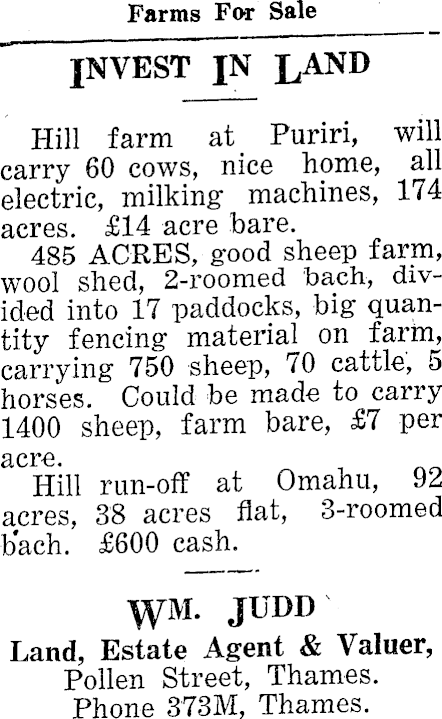 Farms For Sale

INVEST IN LAND

Hill farm at Puriri, will carry 60 cows, nice home, all electric, milking machines, 174 acres. £14 acre bare.

485 ACRES, good sheep farm, wool shed, 2-roomed bach, divided into 17 paddocks, big quantity fencing material on farm, carrying 750 sheep, 70 cattle, 5 horses. Could be made to carry 1400 sheep, farm bare, £7 per acre.

Hill run-off at Omahu, 92 acres, 38 acres flat, 3-roomed bach. £600 cash.

WM. JUDD
Land, Estate Agent & Valuer,
Pollen Street, Thames.
Phone 373M, Thames.